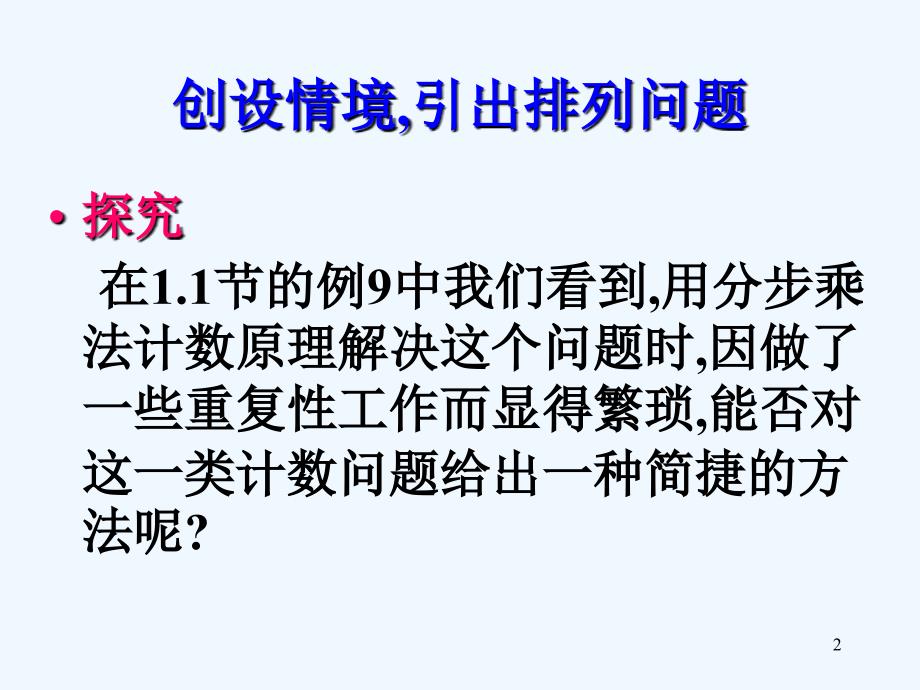 创设情境,引出排列问题

• 探究

在1.1节的例9中我们看到,用分步乘法计数原理解决这个问题时,因做了一些重复性工作而显得繁琐,能否对这一类计数问题给出一种简捷的方法呢?

2